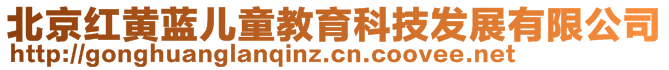 北京红黄蓝儿童教育科技发展有限公司
http://gonghuanglanqinz.cn.coovee.net